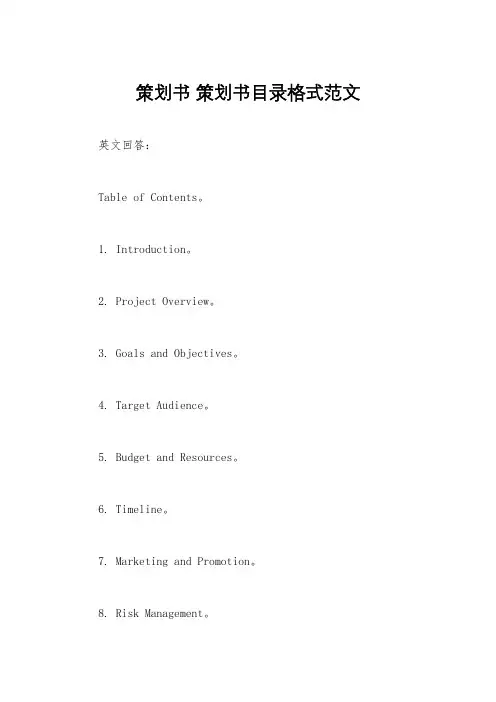 策划书 策划书目录格式范文

英文回答：

Table of Contents。

1. Introduction。

2. Project Overview。

3. Goals and Objectives。

4. Target Audience。

5. Budget and Resources。

6. Timeline。

7. Marketing and Promotion。

8. Risk Management。